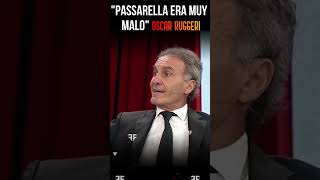 "PASSARELLA ERA MUY MALO" OSCAR RUGGERI